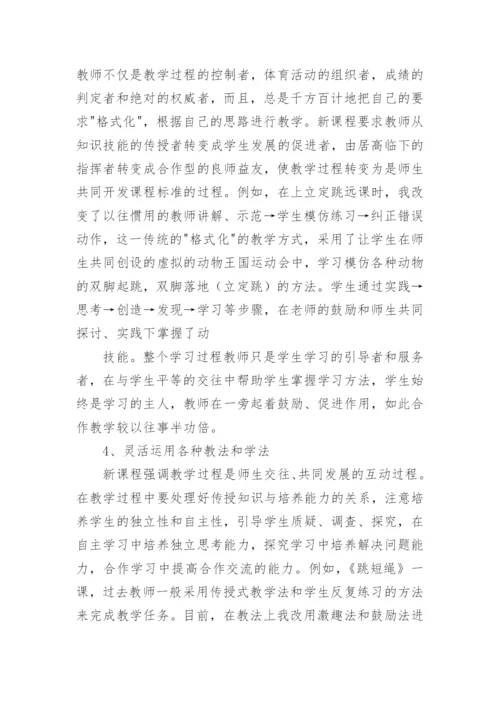 教师不仅是教学过程的控制者，体育活动的组织者，成绩的判定者和绝对的权威者，而且，总是千方百计地把自己的要求"格式化"，根据自己的思路进行教学。新课程要求教师从知识技能的传授者转变成学生发展的促进者，由居高临下的指挥者转变成合作型的良师益友，使教学过程转变为是师生共同开发课程标准的过程。例如，在上立定跳远课时，我改变了以往惯用的教师讲解、示范→学生模仿练习→纠正错误动作，这一传统的"格式化"的教学方式，采用了让学生在师生共同创设的虚拟的动物王国运动会中，学习模仿各种动物的双脚起跳，双脚落地（立定跳）的方法。学生通过实践→思考→创造→发现→学习等步骤，在老师的鼓励和师生共同探讨、实践下掌握了动

技能。整个学习过程教师只是学生学习的引导者和服务者，在与学生平等的交往中帮助学生掌握学习方法，学生始终是学习的主人，教师在一旁起着鼓励、促进作用，如此合作教学较以往事半功倍。

4、灵活运用各种教法和学法

新课程强调教学过程是师生交往、共同发展的互动过程。在教学过程中要处理好传授知识与培养能力的关系，注意培养学生的独立性和自主性，引导学生质疑、调查、探究，在自主学习中培养独立思考能力，探究学习中培养解决问题能力，合作学习中提高合作交流的能力。例如，《跳短绳》一课，过去教师一般采用传授式教学法和学生反复练习的方法来完成教学任务。目前，在教法上我改用激趣法和鼓励法进